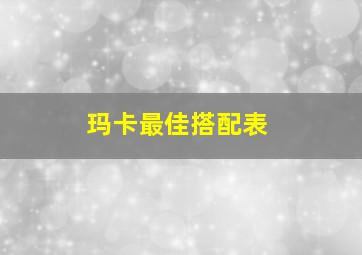 玛卡最佳搭配表